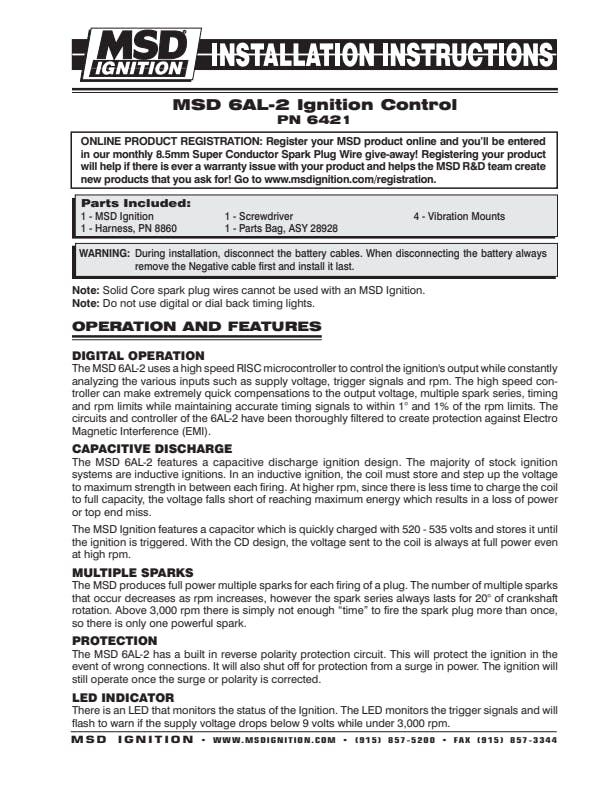 MSD IGNITION

INSTALLATION INSTRUCTIONS

MSD 6AL-2 Ignition Control
PN 6421

ONLINE PRODUCT REGISTRATION: Register your MSD product online and you'll be entered in our monthly 8.5mm Super Conductor Spark Plug Wire give-away! Registering your product will help if there is ever a warranty issue with your product and helps the MSD R&D team create new products that you ask for! Go to www.msdignition.com/registration.

Parts Included:
1 - MSD Ignition
1 - Harness, PN 8860
1 - Screwdriver
1 - Parts Bag, ASY 28928
4 - Vibration Mounts

WARNING: During installation, disconnect the battery cables. When disconnecting the battery always remove the Negative cable first and install it last.

Note: Solid Core spark plug wires cannot be used with an MSD Ignition.
Note: Do not use digital or dial back timing lights.

OPERATION AND FEATURES

DIGITAL OPERATION
The MSD 6AL-2 uses a high speed RISC microcontroller to control the ignition's output while constantly analyzing the various inputs such as supply voltage, trigger signals and rpm. The high speed controller can make extremely quick compensations to the output voltage, multiple spark series, timing and rpm limits while maintaining accurate timing signals to within 1° and 1% of the rpm limits. The circuits and controller of the 6AL-2 have been thoroughly filtered to create protection against Electro Magnetic Interference (EMI).

CAPACITIVE DISCHARGE
The MSD 6AL-2 features a capacitive discharge ignition design. The majority of stock ignition systems are inductive ignitions. In an inductive ignition, the coil must store and step up the voltage to maximum strength in between each firing. At higher rpm, since there is less time to charge the coil to full capacity, the voltage falls short of reaching maximum energy which results in a loss of power or top end miss.

The MSD Ignition features a capacitor which is quickly charged with 520 - 535 volts and stores it until the ignition is triggered. With the CD design, the voltage sent to the coil is always at full power even at high rpm.

MULTIPLE SPARKS
The MSD produces full power multiple sparks for each firing of a plug. The number of multiple sparks that occur decreases as rpm increases, however the spark series always lasts for 20° of crankshaft rotation. Above 3,000 rpm there is simply not enough "time" to fire the spark plug more than once, so there is only one powerful spark.

PROTECTION
The MSD 6AL-2 has a built in reverse polarity protection circuit. This will protect the ignition in the event of wrong connections. It will also shut off for protection from a surge in power. The ignition will still operate once the surge or polarity is corrected.

LED INDICATOR
There is an LED that monitors the status of the Ignition. The LED monitors the trigger signals and will flash to warn if the supply voltage drops below 9 volts while under 3,000 rpm.

MSD IGNITION • WWW.MSDIGNITION.COM • (915) 857-5200 • FAX (915) 857-3344